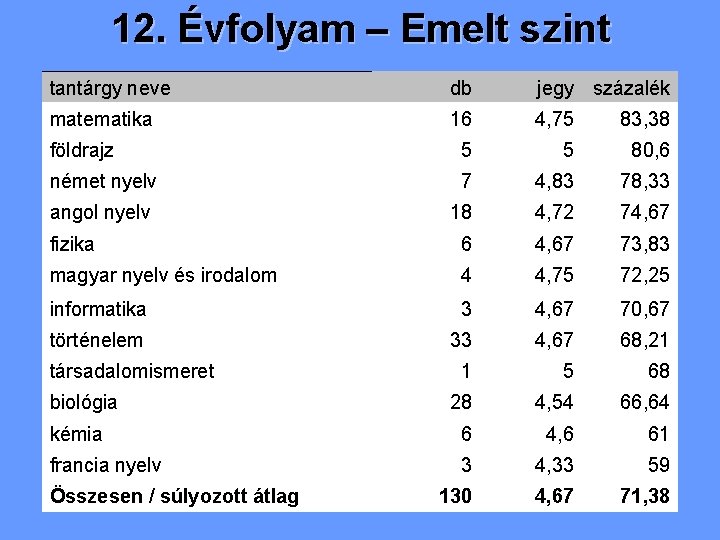 12. Évfolyam – Emelt szint

| tantárgy neve | db | jegy | százalék |
|---|---|---|---|
| matematika | 16 | 4,75 | 83,38 |
| földrajz | 5 | 5 | 80,6 |
| német nyelv | 7 | 4,83 | 78,33 |
| angol nyelv | 18 | 4,72 | 74,67 |
| fizika | 6 | 4,67 | 73,83 |
| magyar nyelv és irodalom | 4 | 4,75 | 72,25 |
| informatika | 3 | 4,67 | 70,67 |
| történelem | 33 | 4,67 | 68,21 |
| társadalomismeret | 1 | 5 | 68 |
| biológia | 28 | 4,54 | 66,64 |
| kémia | 6 | 4,6 | 61 |
| francia nyelv | 3 | 4,33 | 59 |
| **Összesen / súlyozott átlag** | **130** | **4,67** | **71,38** |